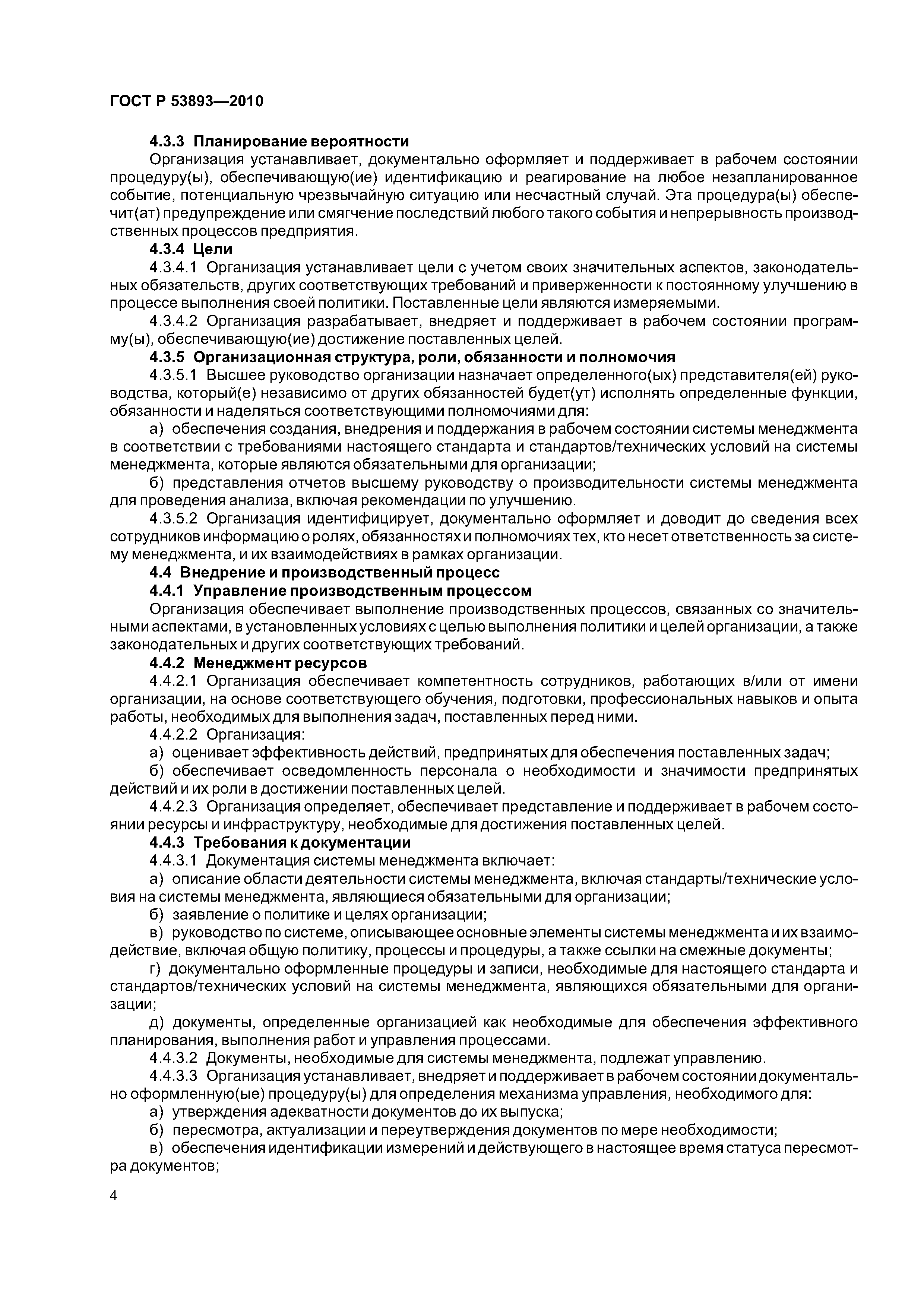 ГОСТ Р 53893—2010

4.3.3 Планирование вероятности

Организация устанавливает, документально оформляет и поддерживает в рабочем состоянии процедуру(ы), обеспечивающую(ие) идентификацию и реагирование на любое незапланированное событие, потенциальную чрезвычайную ситуацию или несчастный случай. Эта процедура(ы) обеспечит(ат) предупреждение или смягчение последствий любого такого события и непрерывность производственных процессов предприятия.

4.3.4 Цели

4.3.4.1 Организация устанавливает цели с учетом своих значительных аспектов, законодательных обязательств, других соответствующих требований и приверженности к постоянному улучшению в процессе выполнения своей политики. Поставленные цели являются измеряемыми.

4.3.4.2 Организация разрабатывает, внедряет и поддерживает в рабочем состоянии программу(ы), обеспечивающую(ие) достижение поставленных целей.

4.3.5 Организационная структура, роли, обязанности и полномочия

4.3.5.1 Высшее руководство организации назначает определенного(ых) представителя(ей) руководства, который(е) независимо от других обязанностей будет(ут) исполнять определенные функции, обязанности и наделяться соответствующими полномочиями для:

а) обеспечения создания, внедрения и поддержания в рабочем состоянии системы менеджмента в соответствии с требованиями настоящего стандарта и стандартов/технических условий на системы менеджмента, которые являются обязательными для организации;

б) представления отчетов высшему руководству о производительности системы менеджмента для проведения анализа, включая рекомендации по улучшению.

4.3.5.2 Организация идентифицирует, документально оформляет и доводит до сведения всех сотрудников информацию о ролях, обязанностях и полномочиях тех, кто несет ответственность за систему менеджмента, и их взаимодействиях в рамках организации.

4.4 Внедрение и производственный процесс

4.4.1 Управление производственным процессом

Организация обеспечивает выполнение производственных процессов, связанных со значительными аспектами, в установленных условиях с целью выполнения политики и целей организации, а также законодательных и других соответствующих требований.

4.4.2 Менеджмент ресурсов

4.4.2.1 Организация обеспечивает компетентность сотрудников, работающих в/или от имени организации, на основе соответствующего обучения, подготовки, профессиональных навыков и опыта работы, необходимых для выполнения задач, поставленных перед ними.

4.4.2.2 Организация:

а) оценивает эффективность действий, предпринятых для обеспечения поставленных задач;

б) обеспечивает осведомленность персонала о необходимости и значимости предпринятых действий и их роли в достижении поставленных целей.

4.4.2.3 Организация определяет, обеспечивает представление и поддерживает в рабочем состоянии ресурсы и инфраструктуру, необходимые для достижения поставленных целей.

4.4.3 Требования к документации

4.4.3.1 Документация системы менеджмента включает:

а) описание области деятельности системы менеджмента, включая стандарты/технические условия на системы менеджмента, являющиеся обязательными для организации;

б) заявление о политике и целях организации;

в) руководство по системе, описывающее основные элементы системы менеджмента и их взаимодействие, включая общую политику, процессы и процедуры, а также ссылки на смежные документы;

г) документально оформленные процедуры и записи, необходимые для настоящего стандарта и стандартов/технических условий на системы менеджмента, являющихся обязательными для организации;

д) документы, определенные организацией как необходимые для обеспечения эффективного планирования, выполнения работ и управления процессами.

4.4.3.2 Документы, необходимые для системы менеджмента, подлежат управлению.

4.4.3.3 Организация устанавливает, внедряет и поддерживает в рабочем состоянии документально оформленную(ые) процедуру(ы) для определения механизма управления, необходимого для:

а) утверждения адекватности документов до их выпуска;

б) пересмотра, актуализации и переутверждения документов по мере необходимости;

в) обеспечения идентификации измерений и действующего в настоящее время статуса пересмотра документов;

4